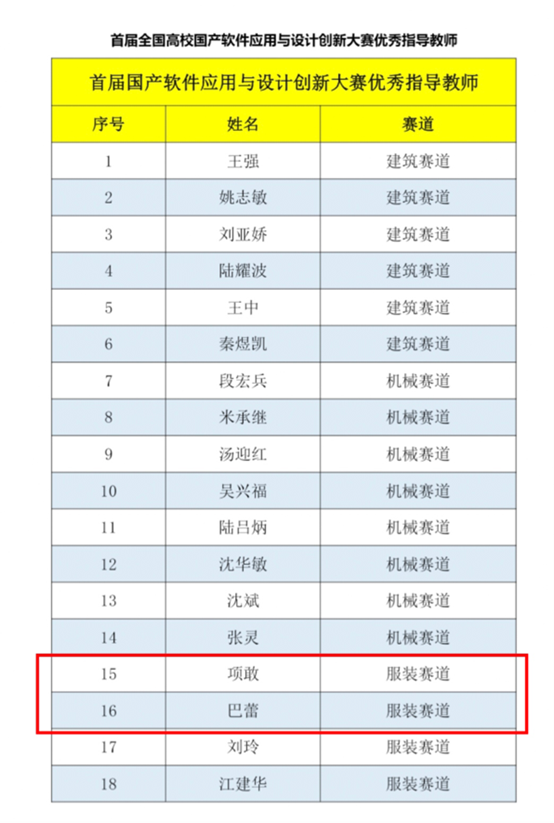 首届全国高校国产软件应用与设计创新大赛优秀指导教师

首届国产软件应用与设计创新大赛优秀指导教师

| 序号 | 姓名 | 赛道 |
|---|---|---|
| 1 | 王强 | 建筑赛道 |
| 2 | 姚志敏 | 建筑赛道 |
| 3 | 刘亚娇 | 建筑赛道 |
| 4 | 陆耀波 | 建筑赛道 |
| 5 | 王中 | 建筑赛道 |
| 6 | 秦煜凯 | 建筑赛道 |
| 7 | 段宏兵 | 机械赛道 |
| 8 | 米承继 | 机械赛道 |
| 9 | 汤迎红 | 机械赛道 |
| 10 | 吴兴福 | 机械赛道 |
| 11 | 陆吕炳 | 机械赛道 |
| 12 | 沈华敏 | 机械赛道 |
| 13 | 沈斌 | 机械赛道 |
| 14 | 张灵 | 机械赛道 |
| 15 | 项敢 | 服装赛道 |
| 16 | 巴蕾 | 服装赛道 |
| 17 | 刘玲 | 服装赛道 |
| 18 | 江建华 | 服装赛道 |